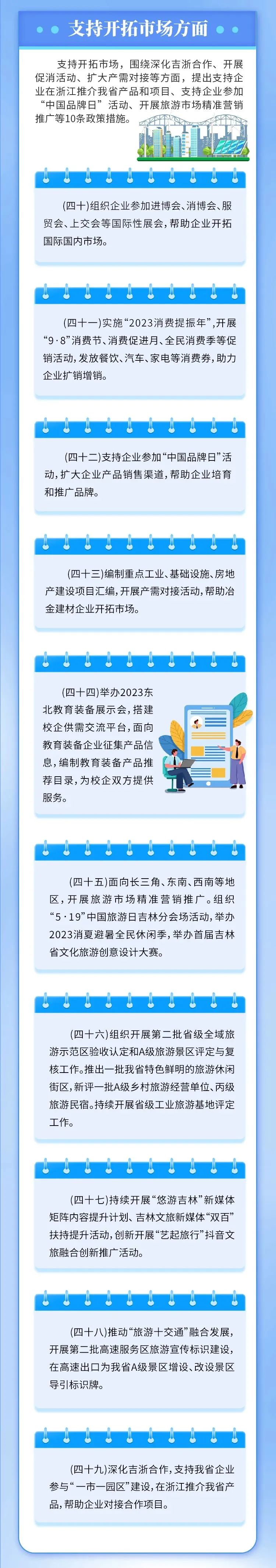 支持开拓市场方面

支持开拓市场，围绕深化吉浙合作、开展促消活动、扩大产需对接等方面，提出支持企业在浙江推介我省产品和项目、支持企业参加“中国品牌日”活动、开展旅游市场精准营销推广等10条政策措施。

(四十)组织企业参加进博会、消博会、服贸会、上交会等国际性展会，帮助企业开拓国际国内市场。

(四十一)实施“2023消费提振年”，开展“9·8”消费节、消费促进月、全民消费季等促销活动，发放餐饮、汽车、家电等消费券，助力企业扩销增销。

(四十二)支持企业参加“中国品牌日”活动，扩大企业产品销售渠道，帮助企业培育和推广品牌。

(四十三)编制重点工业、基础设施、房地产建设项目汇编，开展产需对接活动，帮助冶金建材企业开拓市场。

(四十四)举办2023东北教育装备展示会，搭建校企供需交流平台，面向教育装备企业征集产品信息，编制教育装备产品推荐目录，为校企双方提供服务。

(四十五)面向长三角、东南、西南等地区，开展旅游市场精准营销推广。组织“5·19”中国旅游日吉林分会场活动，举办2023消夏避暑全民休闲季，举办首届吉林省文化旅游创意设计大赛。

(四十六)组织开展第二批省级全域旅游示范区验收认定和A级旅游景区评定与复核工作。推出一批我省特色鲜明的旅游休闲街区，新评一批A级乡村旅游经营单位、丙级旅游民宿。持续开展省级工业旅游基地评定工作。

(四十七)持续开展“悠游吉林”新媒体矩阵内容提升计划、吉林文旅新媒体“双百”扶持提升活动，创新开展“艺起旅行”抖音文旅融合创新推广活动。

(四十八)推动“旅游十交通”融合发展，开展第二批高速服务区旅游宣传标识建设，在高速出口为我省A级景区增设、改设景区导引标识牌。

(四十九)深化吉浙合作，支持我省企业参与“一市一园区”建设，在浙江推介我省产品，帮助企业对接合作项目。